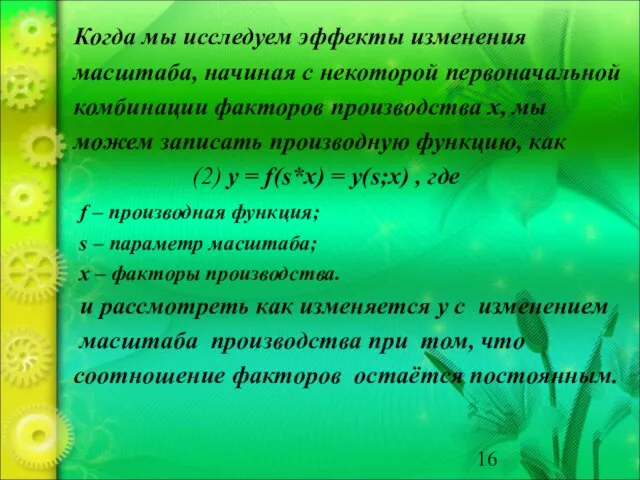 Когда мы исследуем эффекты изменения масштаба, начиная с некоторой первоначальной комбинации факторов производства x, мы можем записать производную функцию, как

(2) $y = f(s*x) = y(s;x)$ , где

f – производная функция;

s – параметр масштаба;

x – факторы производства.

и рассмотреть как изменяется y с изменением масштаба производства при том, что соотношение факторов остаётся постоянным.

16